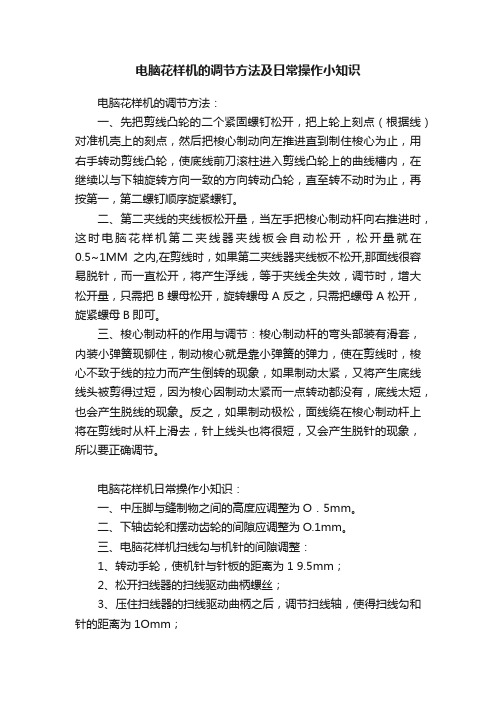 电脑花样机的调节方法及日常操作小知识

电脑花样机的调节方法：

一、先把剪线凸轮的二个紧固螺钉松开，把上轮上刻点（根据线）对准机壳上的刻点，然后把梭心制动向左推进直到制住梭心为止，用右手转动剪线凸轮，使底线前刀滚柱进入剪线凸轮上的曲线槽内，在继续以与下轴旋转方向一致的方向转动凸轮，直至转不动时为止，再按第一，第二螺钉顺序旋紧螺钉。

二、第二夹线的夹线板松开量，当左手把梭心制动杆向右推进时，这时电脑花样机第二夹线器夹线板会自动松开，松开量就在0.5~1MM 之内,在剪线时，如果第二夹线器夹线板不松开,那面线很容易脱针，而一直松开，将产生浮线，等于夹线全失效，调节时，增大松开量，只需把 B 螺母松开，旋转螺母 A 反之，只需把螺母 A 松开，旋紧螺母 B 即可。

三、梭心制动杆的作用与调节：梭心制动杆的弯头部装有滑套，内装小弹簧现铆住，制动梭心就是靠小弹簧的弹力，使在剪线时，梭心不致于线的拉力而产生倒转的现象，如果制动太紧，又将产生底线线头被剪得过短，因为梭心因制动太紧而一点转动都没有，底线太短，也会产生脱线的现象。反之，如果制动极松，面线绕在梭心制动杆上将在剪线时从杆上滑去，针上线头也将很短，又会产生脱针的现象，所以要正确调节。

电脑花样机日常操作小知识：

一、中压脚与缝制物之间的高度应调整为 O．5mm。

二、下轴齿轮和摆动齿轮的间隙应调整为 O.1mm。

三、电脑花样机扫线勾与机针的间隙调整：

1、转动手轮，使机针与针板的距离为 1 9.5mm；

2、松开扫线器的扫线驱动曲柄螺丝；

3、压住扫线器的扫线驱动曲柄之后，调节扫线轴，使得扫线勾和针的距离为 1Omm；